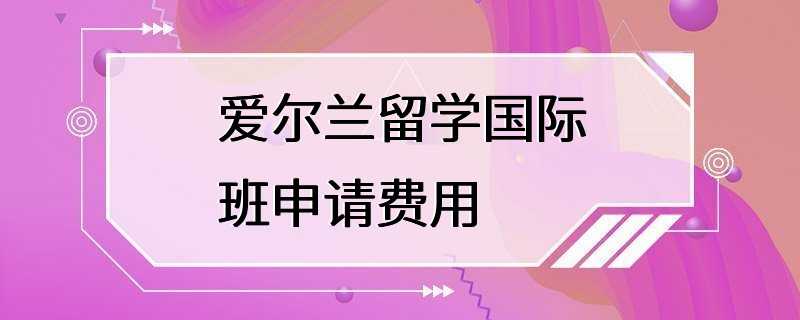 爱尔兰留学国际班申请费用